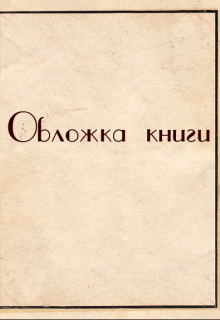 Обложка книги